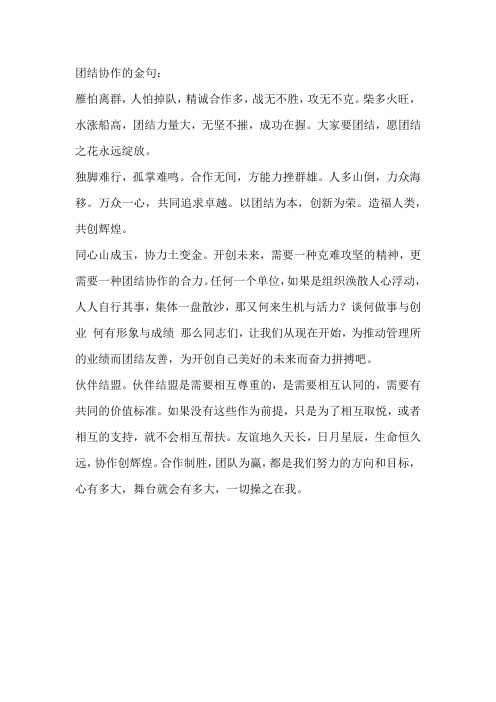 团结协作的金句：

雁怕离群，人怕掉队，精诚合作多，战无不胜，攻无不克。柴多火旺，水涨船高，团结力量大，无坚不摧，成功在握。大家要团结，愿团结之花永远绽放。

独脚难行，孤掌难鸣。合作无间，方能力挫群雄。人多山倒，力众海移。万众一心，共同追求卓越。以团结为本，创新为荣。造福人类，共创辉煌。

同心山成玉，协力土变金。开创未来，需要一种克难攻坚的精神，更需要一种团结协作的合力。任何一个单位，如果是组织涣散人心浮动，人人自行其事，集体一盘散沙，那又何来生机与活力？谈何做事与创业 何有形象与成绩 那么同志们，让我们从现在开始，为推动管理所的业绩而团结友善，为开创自己美好的未来而奋力拼搏吧。

伙伴结盟。伙伴结盟是需要相互尊重的，是需要相互认同的，需要有共同的价值标准。如果没有这些作为前提，只是为了相互取悦，或者相互的支持，就不会相互帮扶。友谊地久天长，日月星辰，生命恒久远，协作创辉煌。合作制胜，团队为赢，都是我们努力的方向和目标，心有多大，舞台就会有多大，一切操之在我。